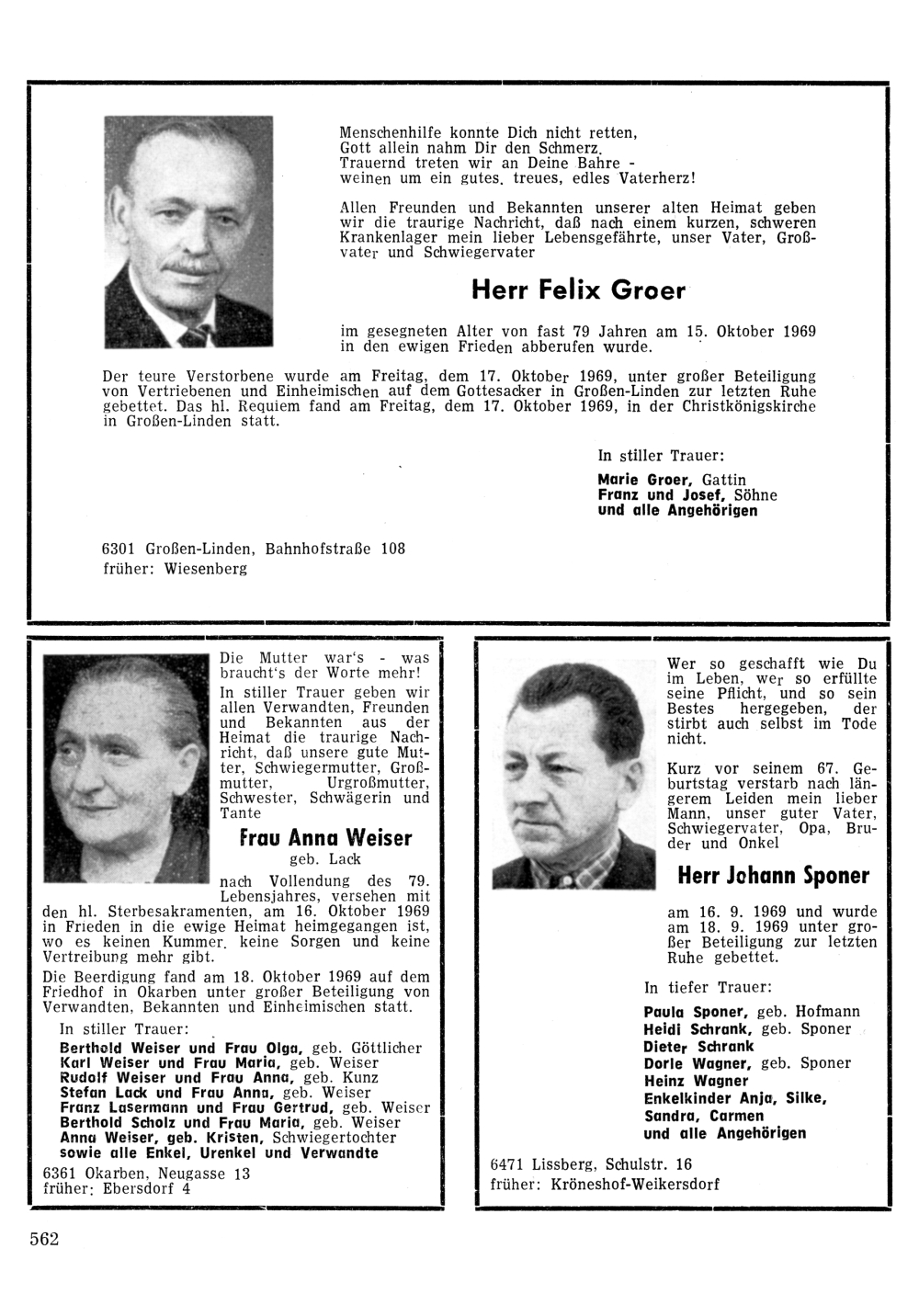 Menschenhilfe konnte Dich nicht retten,
Gott allein nahm Dir den Schmerz.
Trauernd treten wir an Deine Bahre -
weinen um ein gutes. treues, edles Vaterherz!

Allen Freunden und Bekannten unserer alten Heimat geben wir die traurige Nachricht, daß nach einem kurzen, schweren Krankenlager mein lieber Lebensgefährte, unser Vater, Großvater und Schwiegervater

Herr Felix Groer

im gesegneten Alter von fast 79 Jahren am 15. Oktober 1969 in den ewigen Frieden abberufen wurde.

Der teure Verstorbene wurde am Freitag, dem 17. Oktober 1969, unter großer Beteiligung von Vertriebenen und Einheimischen auf dem Gottesacker in Großen-Linden zur letzten Ruhe gebettet. Das hl. Requiem fand am Freitag, dem 17. Oktober 1969, in der Christkönigskirche in Großen-Linden statt.

In stiller Trauer:
Marie Groer, Gattin
Franz und Josef, Söhne
und alle Angehörigen

6301 Großen-Linden, Bahnhofstraße 108
früher: Wiesenberg

Die Mutter war's - was braucht's der Worte mehr!
In stiller Trauer geben wir allen Verwandten, Freunden und Bekannten aus der Heimat die traurige Nachricht, daß unsere gute Mutter, Schwiegermutter, Großmutter, Urgroßmutter, Schwester, Schwägerin und Tante

Frau Anna Weiser
geb. Lack

nach Vollendung des 79. Lebensjahres, versehen mit den hl. Sterbesakramenten, am 16. Oktober 1969 in Frieden in die ewige Heimat heimgegangen ist, wo es keinen Kummer. keine Sorgen und keine Vertreibung mehr gibt.
Die Beerdigung fand am 18. Oktober 1969 auf dem Friedhof in Okarben unter großer Beteiligung von Verwandten, Bekannten und Einheimischen statt.

In stiller Trauer:
Berthold Weiser und Frau Olga, geb. Göttlicher
Karl Weiser und Frau Maria, geb. Weiser
Rudolf Weiser und Frau Anna, geb. Kunz
Stefan Lack und Frau Anna, geb. Weiser
Franz Lasermann und Frau Gertrud, geb. Weiser
Berthold Scholz und Frau Maria, geb. Weiser
Anna Weiser, geb. Kristen, Schwiegertochter
sowie alle Enkel, Urenkel und Verwandte

6361 Okarben, Neugasse 13
früher: Ebersdorf 4

Wer so geschafft wie Du im Leben, wer so erfüllte seine Pflicht, und so sein Bestes hergegeben, der stirbt auch selbst im Tode nicht.

Kurz vor seinem 67. Geburtstag verstarb nach längerem Leiden mein lieber Mann, unser guter Vater, Schwiegervater, Opa, Bruder und Onkel

Herr Johann Sponer

am 16. 9. 1969 und wurde am 18. 9. 1969 unter großer Beteiligung zur letzten Ruhe gebettet.

In tiefer Trauer:
Paula Sponer, geb. Hofmann
Heidi Schrank, geb. Sponer
Dieter Schrank
Dorle Wagner, geb. Sponer
Heinz Wagner
Enkelkinder Anja, Silke, Sandra, Carmen
und alle Angehörigen

6471 Lissberg, Schulstr. 16
früher: Kröneshof-Weikersdorf

562